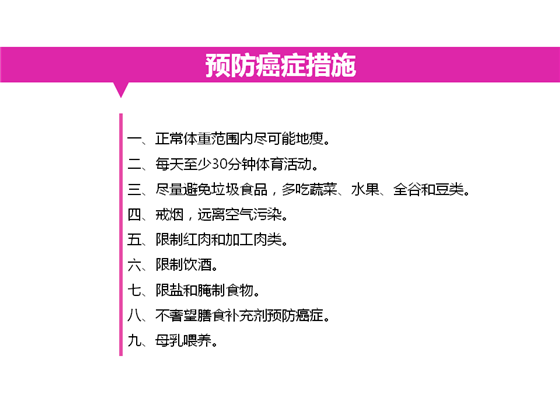 预防癌症措施

一、正常体重范围内尽可能地瘦。

二、每天至少30分钟体育活动。

三、尽量避免垃圾食品，多吃蔬菜、水果、全谷和豆类。

四、戒烟，远离空气污染。

五、限制红肉和加工肉类。

六、限制饮酒。

七、限盐和腌制食物。

八、不奢望膳食补充剂预防癌症。

九、母乳喂养。